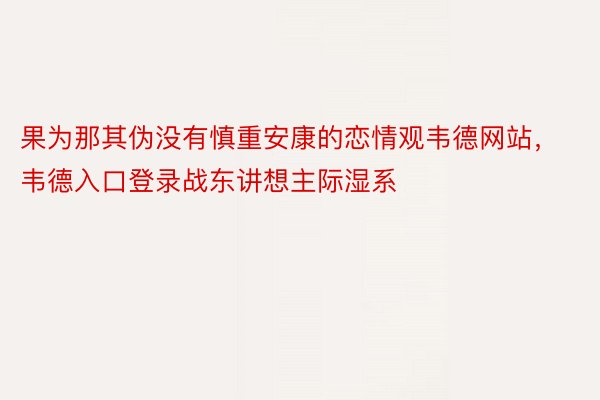 果为那其伪没有慎重安康的恋情观韦德网站，韦德入口登录战东讲想主际湿系